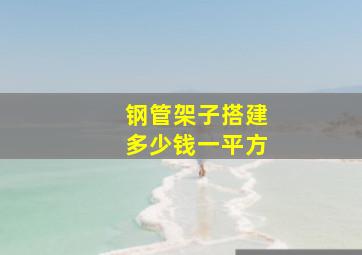 钢管架子搭建
多少钱一平方